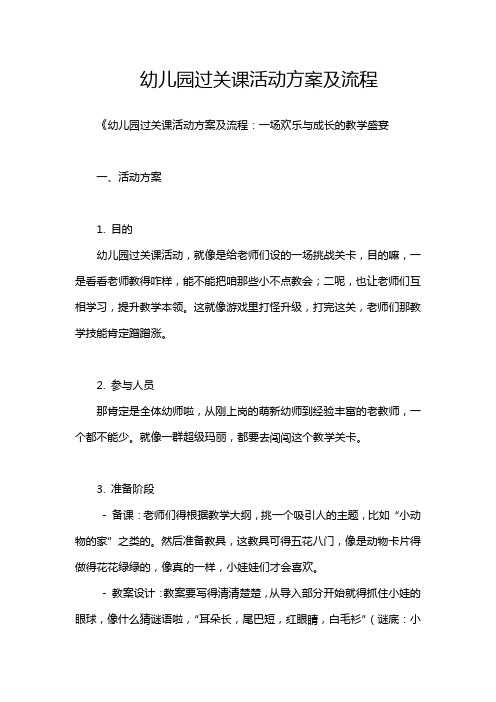 幼儿园过关课活动方案及流程

《幼儿园过关课活动方案及流程：一场欢乐与成长的教学盛宴

一、活动方案

1. 目的

幼儿园过关课活动，就像是给老师们设的一场挑战关卡，目的嘛，一是看看老师教得咋样，能不能把咱那些小不点教会；二呢，也让老师们互相学习，提升教学本领。这就像游戏里打怪升级，打完这关，老师们那教学技能肯定蹭蹭涨。

2. 参与人员

那肯定是全体幼师啦，从刚上岗的萌新幼师到经验丰富的老教师，一个都不能少。就像一群超级玛丽，都要去闯闯这个教学关卡。

3. 准备阶段

- 备课：老师们得根据教学大纲，挑一个吸引人的主题，比如“小动物的家”之类的。然后准备教具，这教具可得五花八门，像是动物卡片得做得花花绿绿的，像真的一样，小娃娃们才会喜欢。

- 教案设计：教案要写得清清楚楚，从导入部分开始就得抓住小娃的眼球，像什么猜谜语啦，“耳朵长，尾巴短，红眼睛，白毛衫”（谜底：小